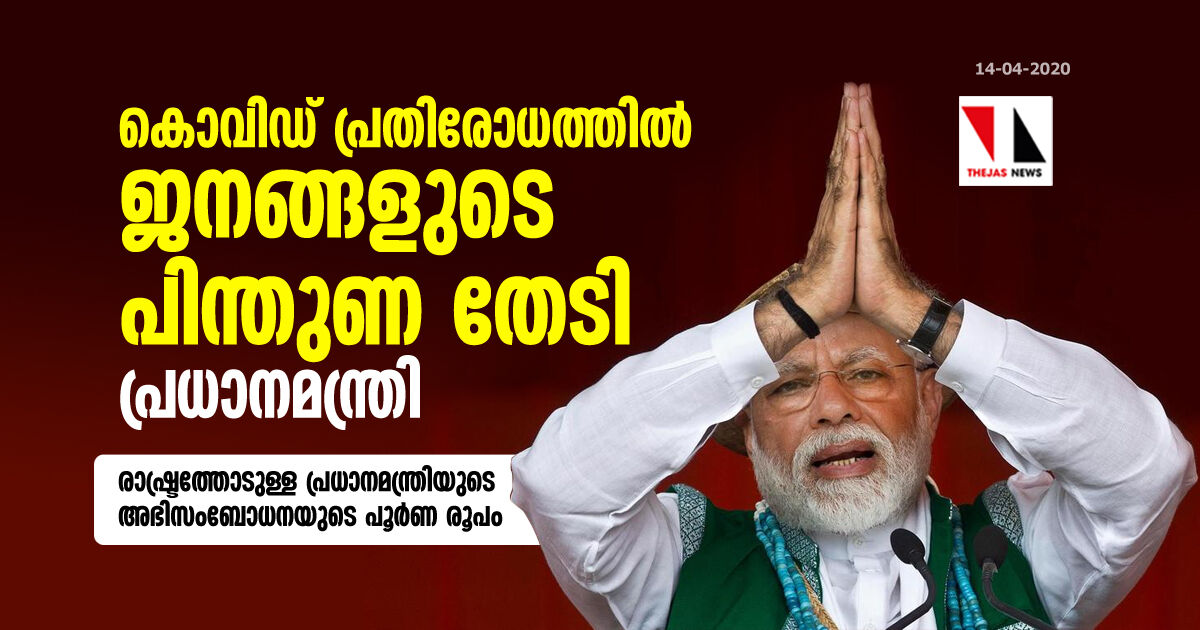 14-04-2020

THEJAS NEWS

കൊവിഡ് പ്രതിരോധത്തിൽ ജനങ്ങളുടെ പിന്തുണ തേടി പ്രധാനമന്ത്രി

രാഷ്ട്രത്തോടുള്ള പ്രധാനമന്ത്രിയുടെ അഭിസംബോധനയുടെ പൂർണ രൂപം